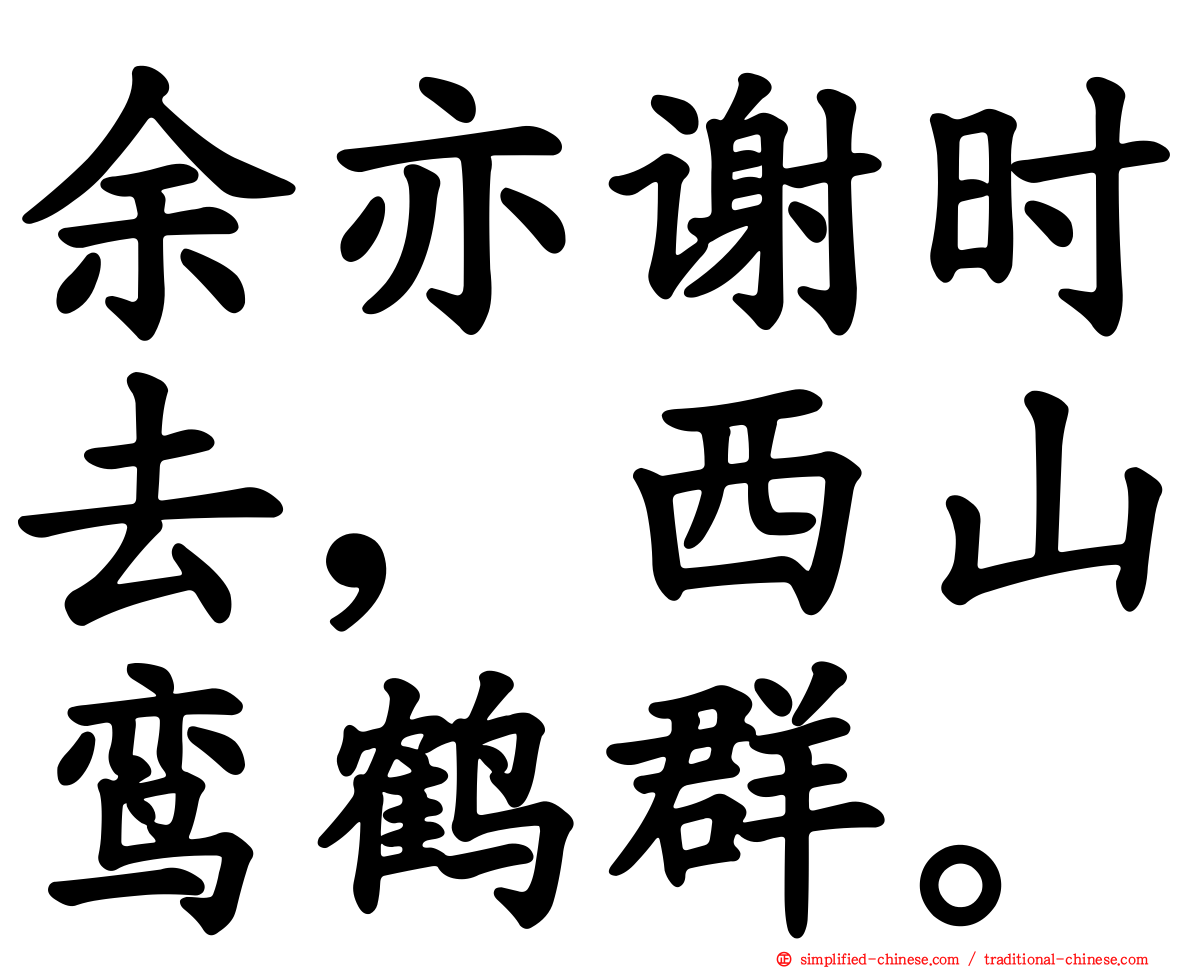 余亦谢时去，西山鸾鹤群。

simplified-chinese.com / traditional-chinese.com